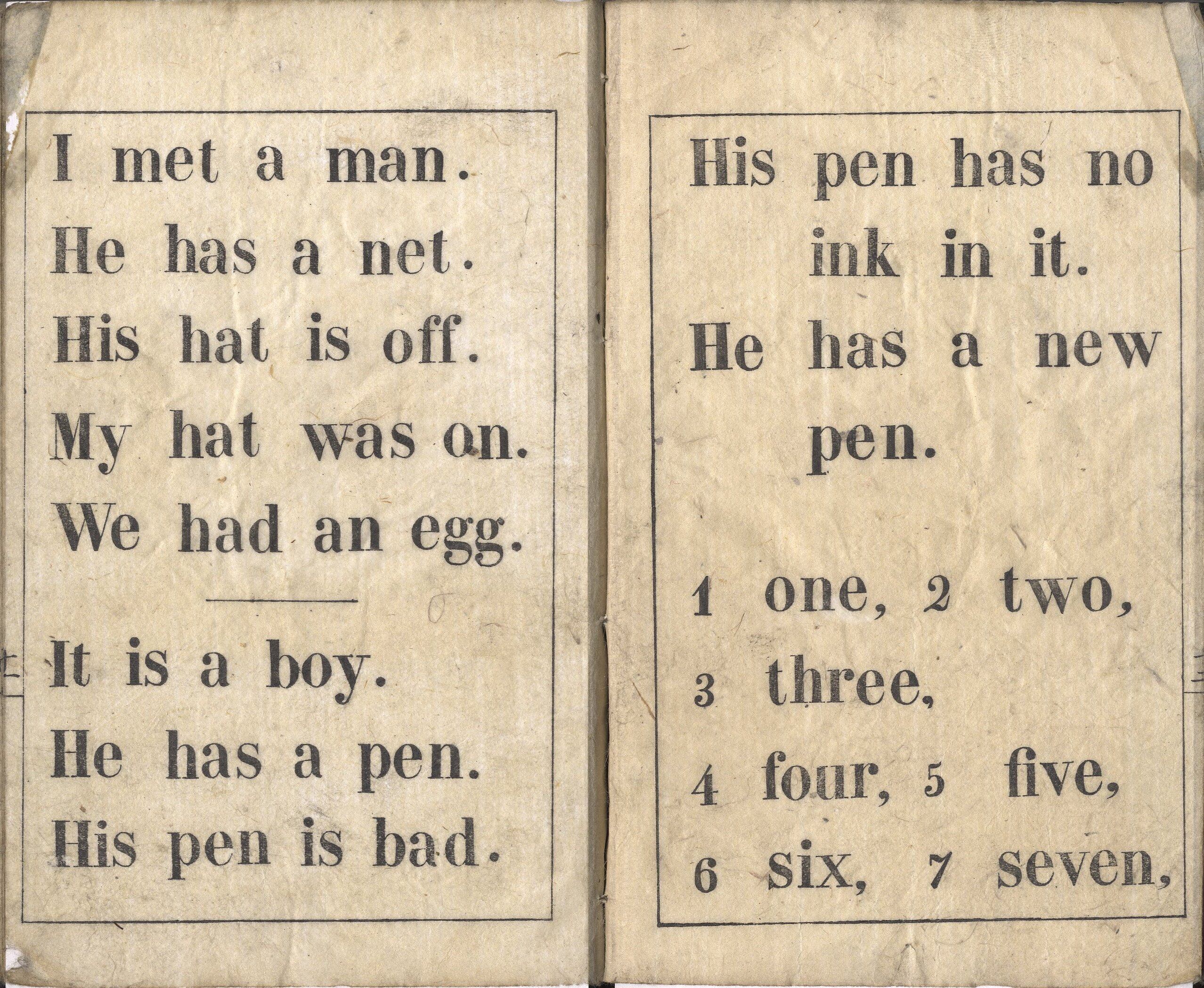 I met a man.
He has a net.
His hat is off.
My hat was on.
We had an egg.

It is a boy.
He has a pen.
His pen is bad.

His pen has no ink in it.
He has a new pen.

1 one, 2 two,
3 three,
4 four, 5 five,
6 six, 7 seven,